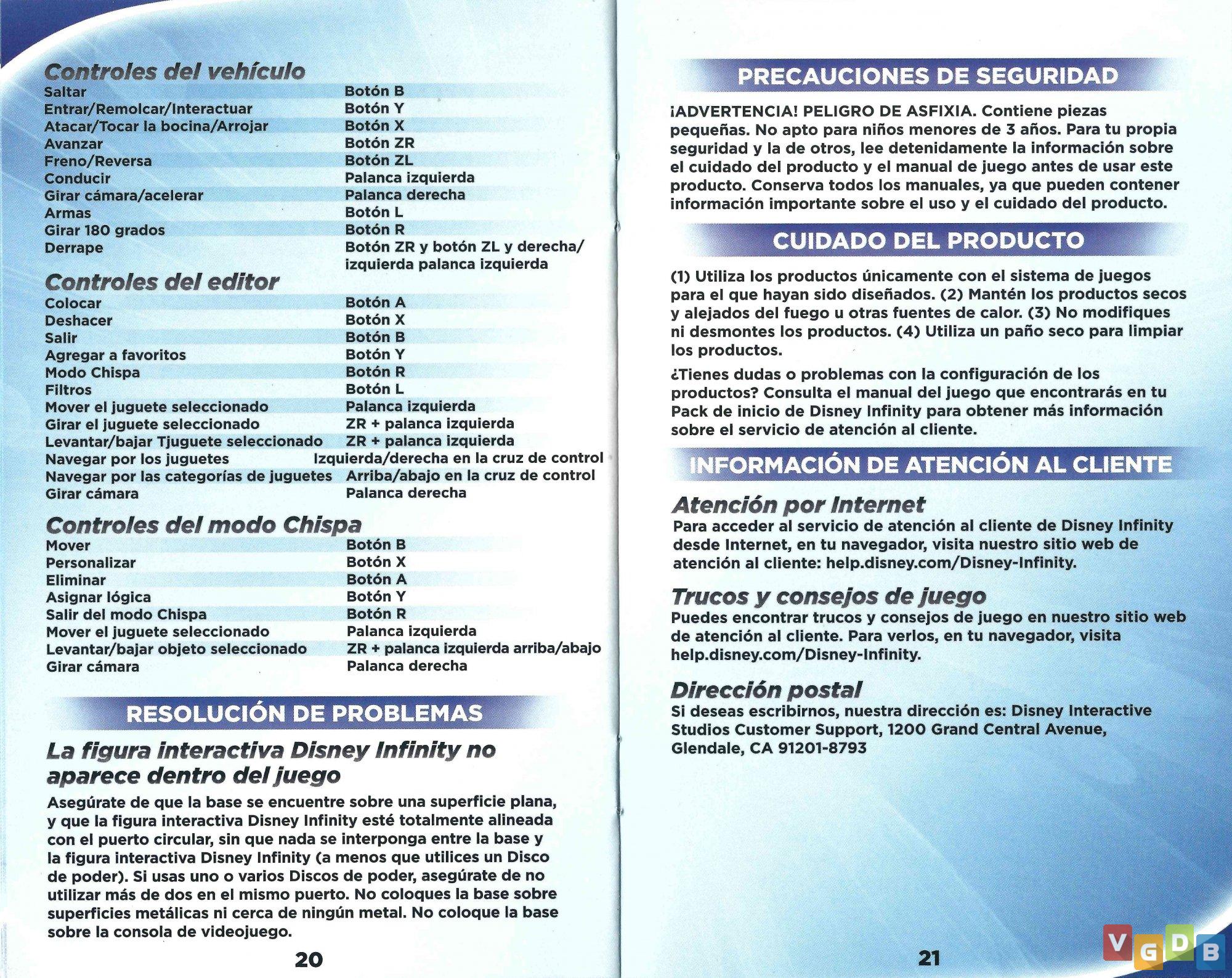 Controles del vehículo

| | |
|---|---|
| Saltar | Botón B |
| Entrar/Remolcar/Interactuar | Botón Y |
| Atacar/Tocar la bocina/Arrojar | Botón X |
| Avanzar | Botón ZR |
| Freno/Reversa | Botón ZL |
| Conducir | Palanca izquierda |
| Girar cámara/acelerar | Palanca derecha |
| Armas | Botón L |
| Girar 180 grados | Botón R |
| Derrape | Botón ZR y botón ZL y derecha/ izquierda palanca izquierda |

Controles del editor

| | |
|---|---|
| Colocar | Botón A |
| Deshacer | Botón X |
| Salir | Botón B |
| Agregar a favoritos | Botón Y |
| Modo Chispa | Botón R |
| Filtros | Botón L |
| Mover el juguete seleccionado | Palanca izquierda |
| Girar el juguete seleccionado | ZR + palanca izquierda |
| Levantar/bajar Tjuguete seleccionado | ZR + palanca izquierda |
| Navegar por los juguetes | Izquierda/derecha en la cruz de control |
| Navegar por las categorías de juguetes | Arriba/abajo en la cruz de control |
| Girar cámara | Palanca derecha |

Controles del modo Chispa

| | |
|---|---|
| Mover | Botón B |
| Personalizar | Botón X |
| Eliminar | Botón A |
| Asignar lógica | Botón Y |
| Salir del modo Chispa | Botón R |
| Mover el juguete seleccionado | Palanca izquierda |
| Levantar/bajar objeto seleccionado | ZR + palanca izquierda arriba/abajo |
| Girar cámara | Palanca derecha |

RESOLUCIÓN DE PROBLEMAS

La figura interactiva Disney Infinity no aparece dentro del juego

Asegúrate de que la base se encuentre sobre una superficie plana, y que la figura interactiva Disney Infinity esté totalmente alineada con el puerto circular, sin que nada se interponga entre la base y la figura interactiva Disney Infinity (a menos que utilices un Disco de poder). Si usas uno o varios Discos de poder, asegúrate de no utilizar más de dos en el mismo puerto. No coloques la base sobre superficies metálicas ni cerca de ningún metal. No coloque la base sobre la consola de videojuego.

20

PRECAUCIONES DE SEGURIDAD

¡ADVERTENCIA! PELIGRO DE ASFIXIA. Contiene piezas pequeñas. No apto para niños menores de 3 años. Para tu propia seguridad y la de otros, lee detenidamente la información sobre el cuidado del producto y el manual de juego antes de usar este producto. Conserva todos los manuales, ya que pueden contener información importante sobre el uso y el cuidado del producto.

CUIDADO DEL PRODUCTO

(1) Utiliza los productos únicamente con el sistema de juegos para el que hayan sido diseñados. (2) Mantén los productos secos y alejados del fuego u otras fuentes de calor. (3) No modifiques ni desmontes los productos. (4) Utiliza un paño seco para limpiar los productos.

¿Tienes dudas o problemas con la configuración de los productos? Consulta el manual del juego que encontrarás en tu Pack de inicio de Disney Infinity para obtener más información sobre el servicio de atención al cliente.

INFORMACIÓN DE ATENCIÓN AL CLIENTE

Atención por Internet
Para acceder al servicio de atención al cliente de Disney Infinity desde Internet, en tu navegador, visita nuestro sitio web de atención al cliente: help.disney.com/Disney-Infinity.

Trucos y consejos de juego
Puedes encontrar trucos y consejos de juego en nuestro sitio web de atención al cliente. Para verlos, en tu navegador, visita help.disney.com/Disney-Infinity.

Dirección postal
Si deseas escribirnos, nuestra dirección es: Disney Interactive Studios Customer Support, 1200 Grand Central Avenue, Glendale, CA 91201-8793

21

VGDB